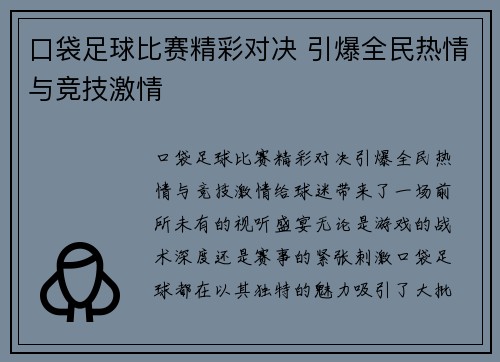 口袋足球比赛精彩对决 引爆全民热情与竞技激情

口袋足球比赛精彩对决引爆全民热情与竞技激情给球迷带来了一场前所未有的视听盛宴无论是游戏的战术深度还是赛事的紧张刺激口袋足球都在以其独特的魅力吸引了大批